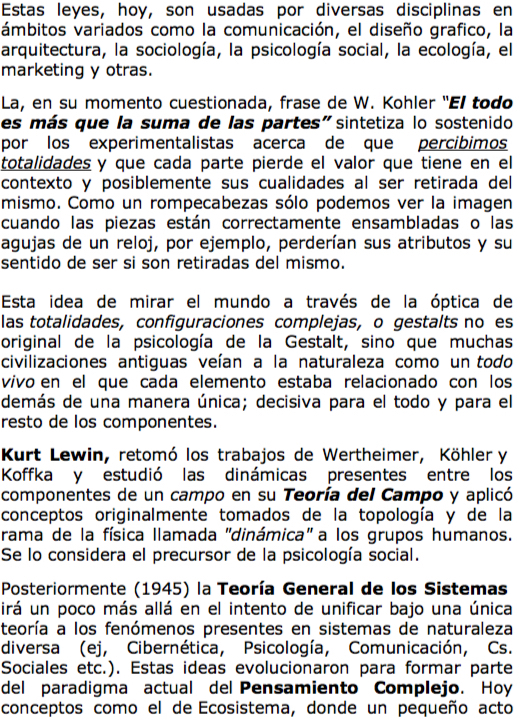 Estas leyes, hoy, son usadas por diversas disciplinas en ámbitos variados como la comunicación, el diseño grafico, la arquitectura, la sociología, la psicología social, la ecología, el marketing y otras.

La, en su momento cuestionada, frase de W. Kohler "El todo es más que la suma de las partes" sintetiza lo sostenido por los experimentalistas acerca de que percibimos totalidades y que cada parte pierde el valor que tiene en el contexto y posiblemente sus cualidades al ser retirada del mismo. Como un rompecabezas sólo podemos ver la imagen cuando las piezas están correctamente ensambladas o las agujas de un reloj, por ejemplo, perderían sus atributos y su sentido de ser si son retiradas del mismo.

Esta idea de mirar el mundo a través de la óptica de las totalidades, configuraciones complejas, o gestalts no es original de la psicología de la Gestalt, sino que muchas civilizaciones antiguas veían a la naturaleza como un todo vivo en el que cada elemento estaba relacionado con los demás de una manera única; decisiva para el todo y para el resto de los componentes.

Kurt Lewin, retomó los trabajos de Wertheimer, Köhler y Koffka y estudió las dinámicas presentes entre los componentes de un campo en su Teoría del Campo y aplicó conceptos originalmente tomados de la topología y de la rama de la física llamada "dinámica" a los grupos humanos. Se lo considera el precursor de la psicología social.

Posteriormente (1945) la Teoría General de los Sistemas irá un poco más allá en el intento de unificar bajo una única teoría a los fenómenos presentes en sistemas de naturaleza diversa (ej, Cibernética, Psicología, Comunicación, Cs. Sociales etc.). Estas ideas evolucionaron para formar parte del paradigma actual del Pensamiento Complejo. Hoy conceptos como el de Ecosistema, donde un pequeño acto